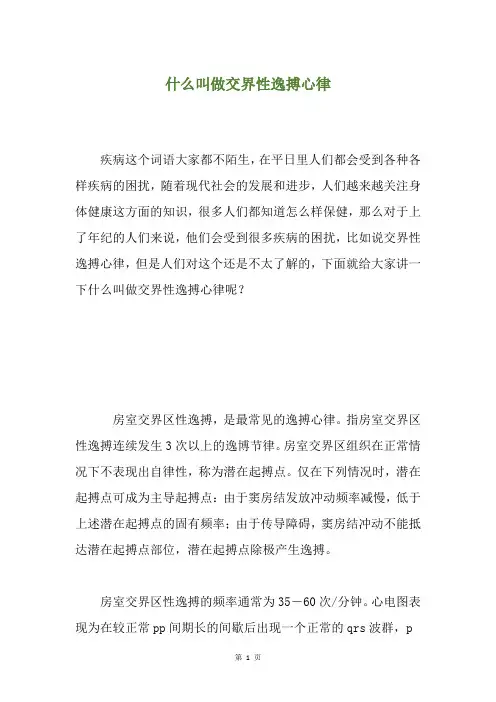 什么叫做交界性逸搏心律

疾病这个词语大家都不陌生，在平日里人们都会受到各种各样疾病的困扰，随着现代社会的发展和进步，人们越来越关注身体健康这方面的知识，很多人们都知道怎么样保健，那么对于上了年纪的人们来说，他们会受到很多疾病的困扰，比如说交界性逸搏心律，但是人们对这个还是不太了解的，下面就给大家讲一下什么叫做交界性逸搏心律呢？

房室交界区性逸搏，是最常见的逸搏心律。指房室交界区性逸搏连续发生3次以上的逸博节律。房室交界区组织在正常情况下不表现出自律性，称为潜在起搏点。仅在下列情况时，潜在起搏点可成为主导起搏点：由于窦房结发放冲动频率减慢，低于上述潜在起搏点的固有频率；由于传导障碍，窦房结冲动不能抵达潜在起搏点部位，潜在起搏点除极产生逸搏。

房室交界区性逸搏的频率通常为35－60次/分钟。心电图表现为在较正常pp间期长的间歇后出现一个正常的qrs波群，p

第 1 页